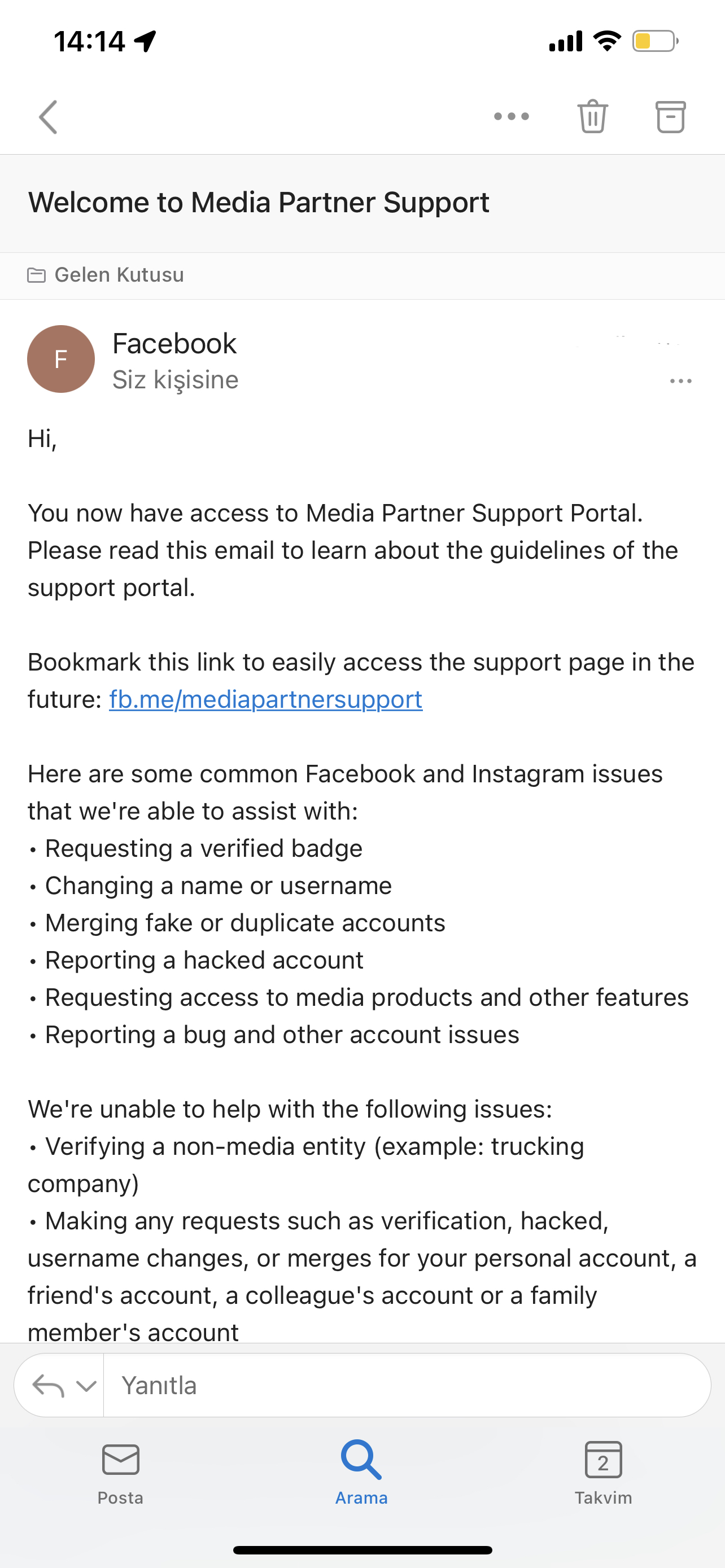 14:14

Welcome to Media Partner Support

Gelen Kutusu

F
Facebook
Siz kişisine

Hi,

You now have access to Media Partner Support Portal. Please read this email to learn about the guidelines of the support portal.

Bookmark this link to easily access the support page in the future: fb.me/mediapartnersupport

Here are some common Facebook and Instagram issues that we're able to assist with:
• Requesting a verified badge
• Changing a name or username
• Merging fake or duplicate accounts
• Reporting a hacked account
• Requesting access to media products and other features
• Reporting a bug and other account issues

We're unable to help with the following issues:
• Verifying a non-media entity (example: trucking company)
• Making any requests such as verification, hacked, username changes, or merges for your personal account, a friend's account, a colleague's account or a family member's account

Yanıtla

Posta
Arama
2
Takvim